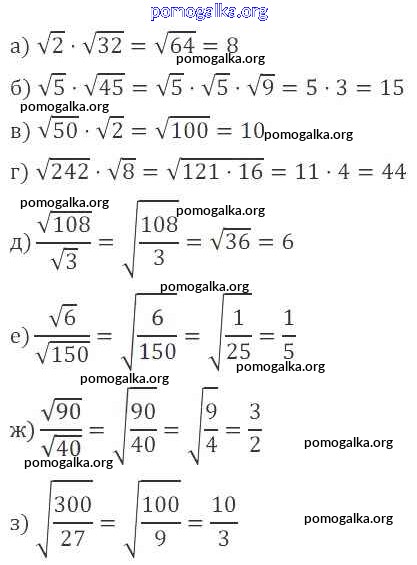 pomogalka.org

а) $\sqrt{2} \cdot \sqrt{32} = \sqrt{64} = 8$

pomogalka.org

б) $\sqrt{5} \cdot \sqrt{45} = \sqrt{5} \cdot \sqrt{5} \cdot \sqrt{9} = 5 \cdot 3 = 15$

pomogalka.org

в) $\sqrt{50} \cdot \sqrt{2} = \sqrt{100} = 10$ pomogalka.org

г) $\sqrt{242} \cdot \sqrt{8} = \sqrt{121 \cdot 16} = 11 \cdot 4 = 44$

pomogalka.org

pomogalka.org

д) $\frac{\sqrt{108}}{\sqrt{3}} = \sqrt{\frac{108}{3}} = \sqrt{36} = 6$

pomogalka.org

е) $\frac{\sqrt{6}}{\sqrt{150}} = \sqrt{\frac{6}{150}} = \sqrt{\frac{1}{25}} = \frac{1}{5}$

pomogalka.org

pomogalka.org

ж) $\frac{\sqrt{90}}{\sqrt{40}} = \sqrt{\frac{90}{40}} = \sqrt{\frac{9}{4}} = \frac{3}{2}$

pomogalka.org

pomogalka.org

з) $\sqrt{\frac{300}{27}} = \sqrt{\frac{100}{9}} = \frac{10}{3}$

pomogalka.org